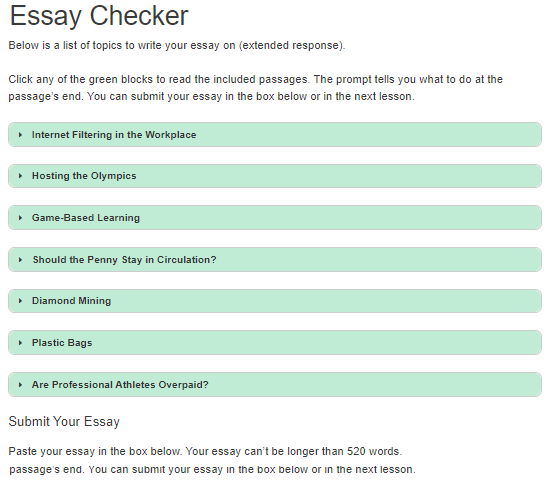 Essay Checker

Below is a list of topics to write your essay on (extended response).

Click any of the green blocks to read the included passages. The prompt tells you what to do at the passage's end. You can submit your essay in the box below or in the next lesson.

Internet Filtering in the Workplace

Hosting the Olympics

Game-Based Learning

Should the Penny Stay in Circulation?

Diamond Mining

Plastic Bags

Are Professional Athletes Overpaid?

Submit Your Essay

Paste your essay in the box below. Your essay can't be longer than 520 words.

passage's end. You can submit your essay in the box below or in the next lesson.